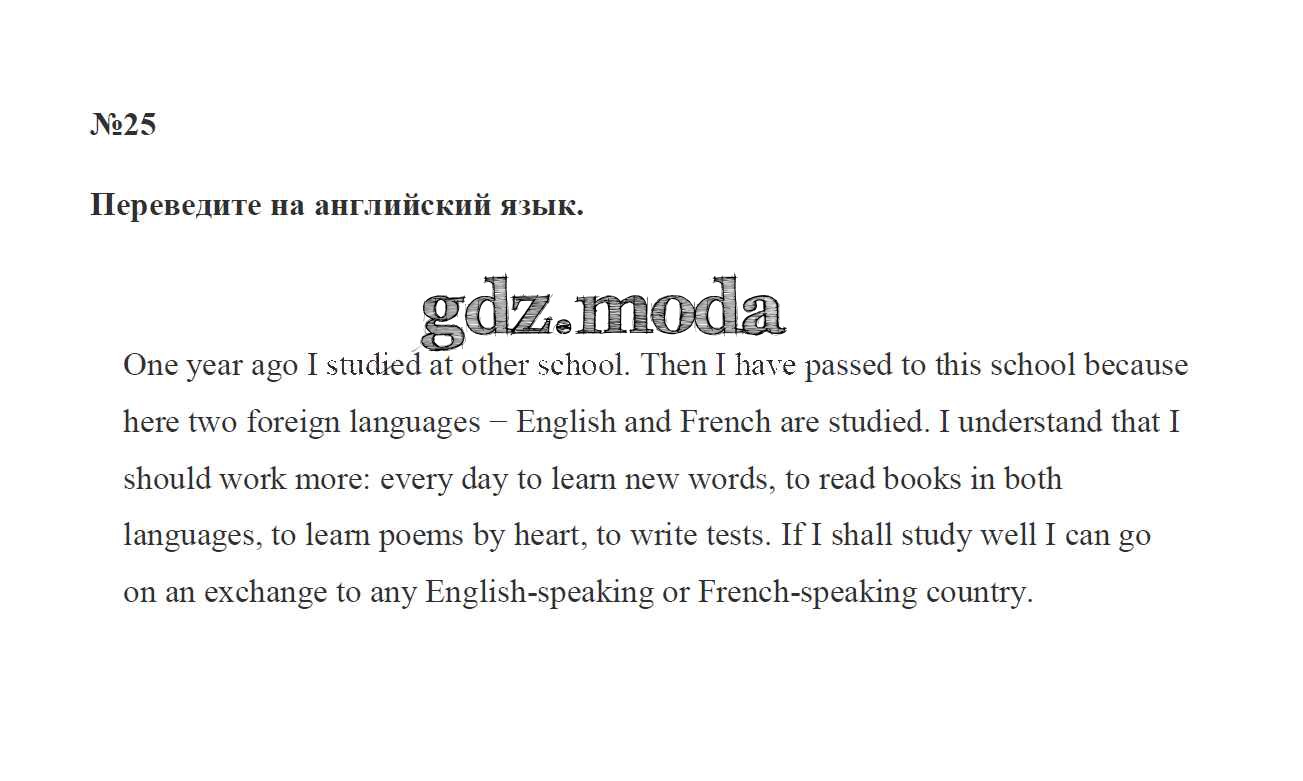 №25

Переведите на английский язык.

One year ago I studied at other school. Then I have passed to this school because here two foreign languages − English and French are studied. I understand that I should work more: every day to learn new words, to read books in both languages, to learn poems by heart, to write tests. If I shall study well I can go on an exchange to any English-speaking or French-speaking country.

gdz.moda